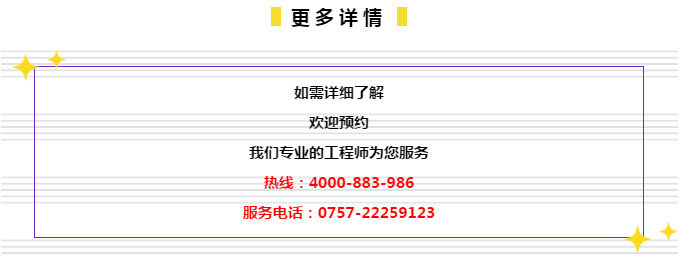 更多详情

如需详细了解

欢迎预约

我们专业的工程师为您服务

热线：4000-883-986

服务电话：0757-22259123